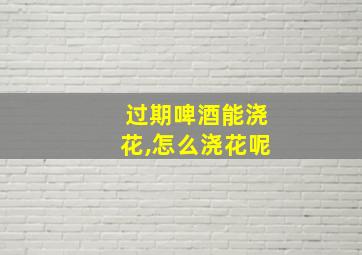 过期啤酒能浇花,怎么浇花呢